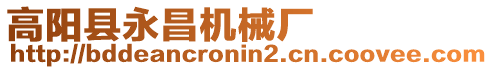 高阳县永昌机械厂
http://bddeancronin2.cn.coovee.com